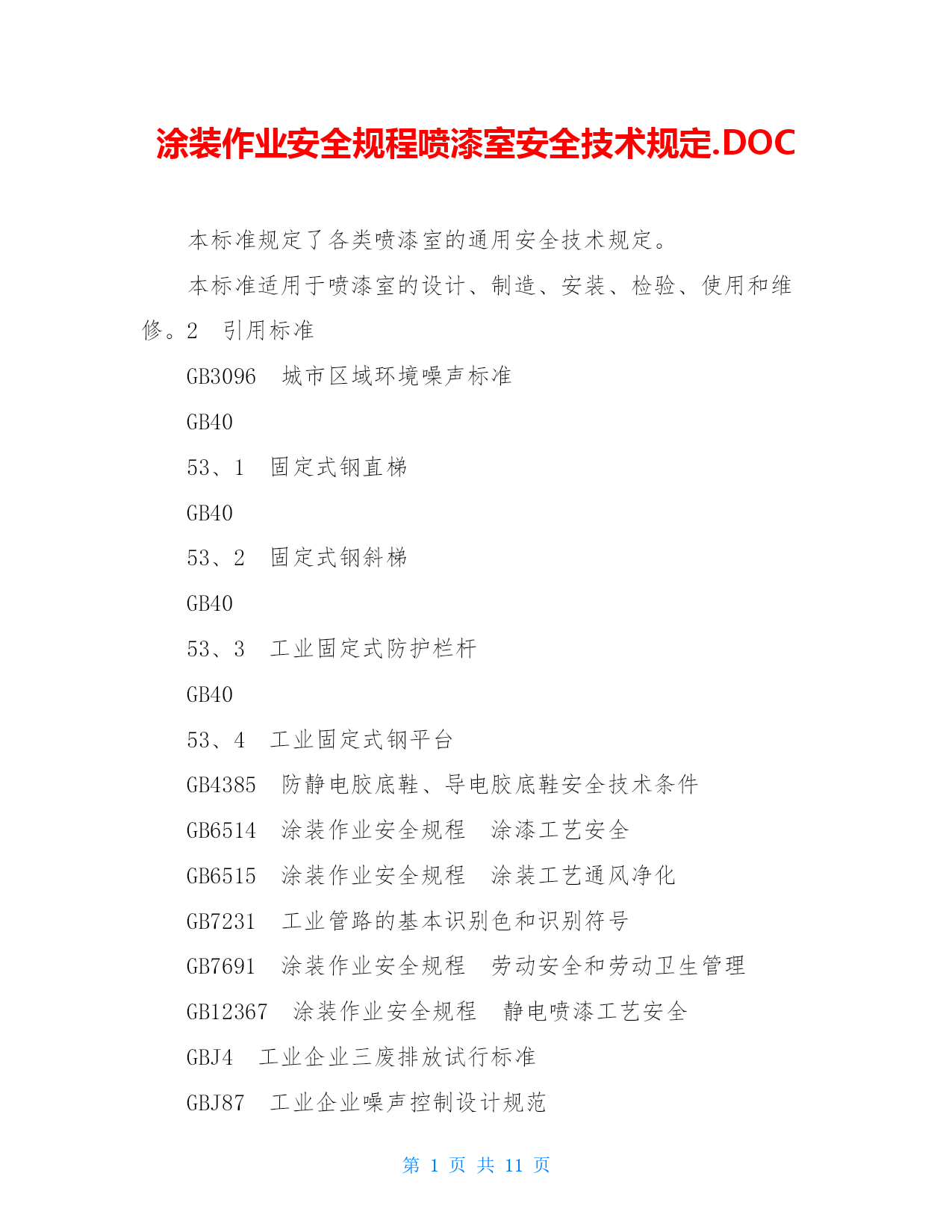 涂装作业安全规程喷漆室安全技术规定.DOC

本标准规定了各类喷漆室的通用安全技术规定。

本标准适用于喷漆室的设计、制造、安装、检验、使用和维修。2　引用标准

GB3096　城市区域环境噪声标准

GB40

53、1　固定式钢直梯

GB40

53、2　固定式钢斜梯

GB40

53、3　工业固定式防护栏杆

GB40

53、4　工业固定式钢平台

GB4385　防静电胶底鞋、导电胶底鞋安全技术条件

GB6514　涂装作业安全规程　涂漆工艺安全

GB6515　涂装作业安全规程　涂装工艺通风净化

GB7231　工业管路的基本识别色和识别符号

GB7691　涂装作业安全规程　劳动安全和劳动卫生管理

GB12367　涂装作业安全规程　静电喷漆工艺安全

GBJ4　工业企业三废排放试行标准

GBJ87　工业企业噪声控制设计规范

第 1 页 共 11 页